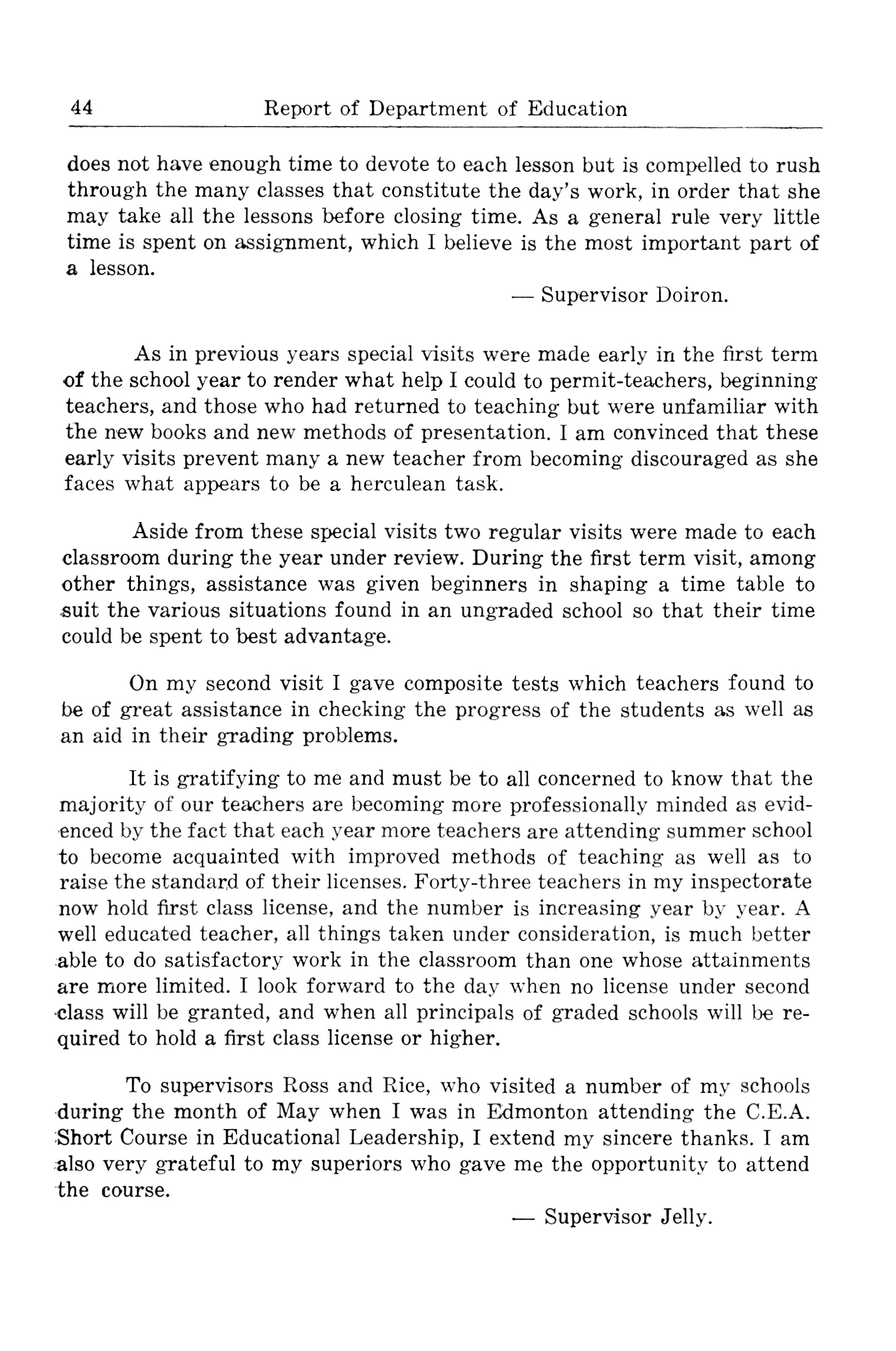 44 Report of Department of Education

does not have enough time to devote to each lesson but is compelled to rush through the many classes that constitute the day's work, in order that she may take all the lessons before closing time. As a general rule very little time is spent on assignment, which I believe is the most important part of a lesson.

— Supervisor Doiron.

As in previous years special visits were made early in the first term of the school year to render what help I could to permit-teachers, beginning teachers, and those who had returned to teaching but were unfamiliar with the new books and new methods of presentation. I am convinced that these early visits prevent many a new teacher from becoming discouraged as she faces what appears to be a herculean task.

Aside from these special visits two regular visits were made to each classroom during the year under review. During the first term visit, among other things, assistance was given beginners in shaping a time table to suit the various situations found in an ungraded school so that their time could be spent to best advantage.

On my second visit I gave composite tests which teachers found to be of great assistance in checking the progress of the students as well as an aid in their grading problems.

It is gratifying to me and must be to all concerned to know that the majority of our teachers are becoming more professionally minded as evidenced by the fact that each year more teachers are attending summer school to become acquainted with improved methods of teaching as well as to raise the standard of their licenses. Forty-three teachers in my inspectorate now hold first class license, and the number is increasing year by year. A well educated teacher, all things taken under consideration, is much better able to do satisfactory work in the classroom than one whose attainments are more limited. I look forward to the day when no license under second class will be granted, and when all principals of graded schools will be required to hold a first class license or higher.

To supervisors Ross and Rice, who visited a number of my schools during the month of May when I was in Edmonton attending the C.E.A. Short Course in Educational Leadership, I extend my sincere thanks. I am also very grateful to my superiors who gave me the opportunity to attend the course.

— Supervisor Jelly.